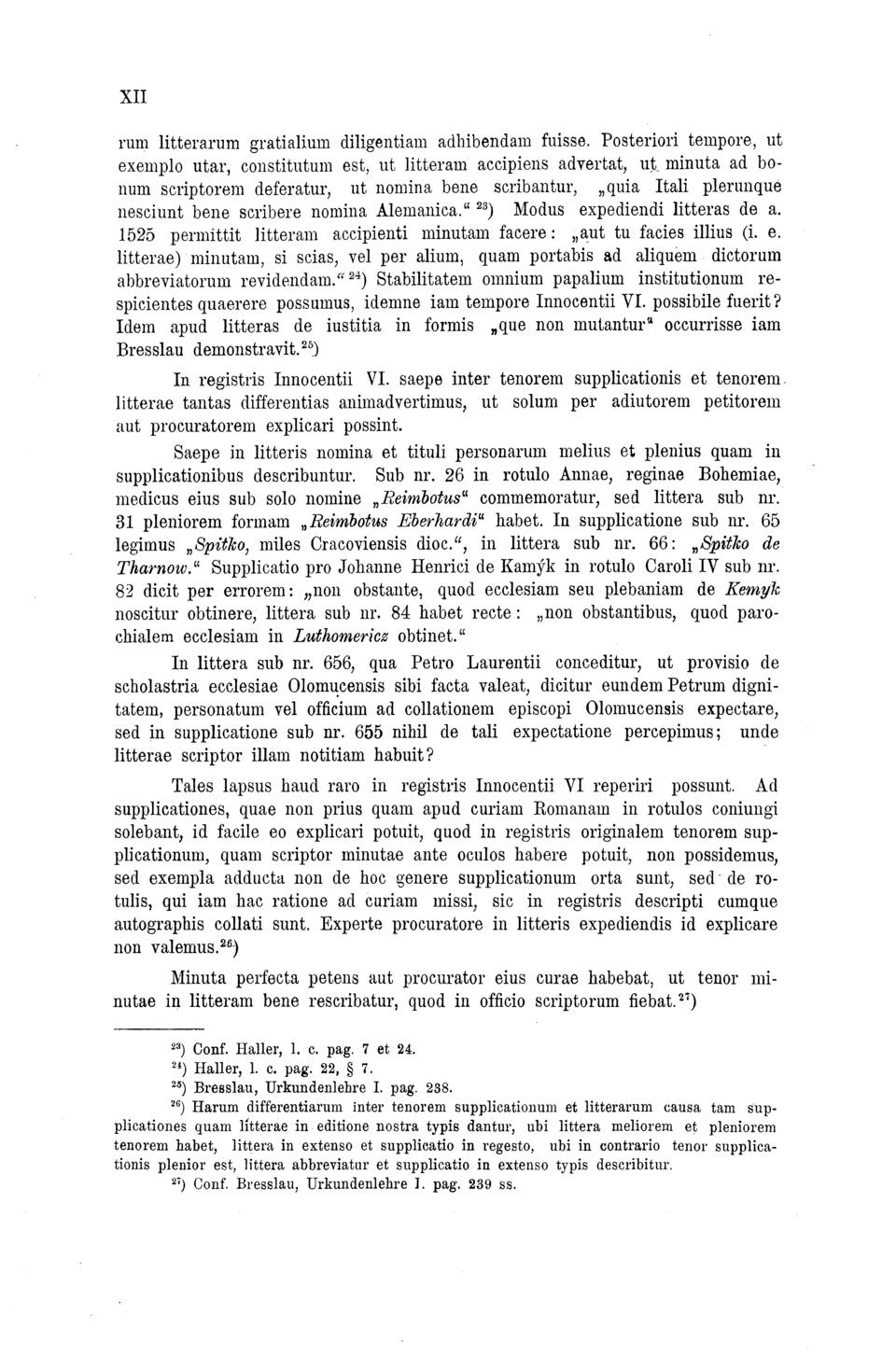 XII

rum litterarum gratialium diligentiam adhibendam fuisse. Posteriori tempore, ut exemplo utar, constitutum est, ut litteram accipiens advertat, ut minuta ad bonum scriptorem deferatur, ut nomina bene scribantur, „quia Itali plerunque nesciunt bene scribere nomina Alemanica.“ $^{23}$) Modus expediendi litteras de a. 1525 permittit litteram accipienti minutam facere: „aut tu facies illius (i. e. litterae) minutam, si scias, vel per alium, quam portabis ad aliquem dictorum abbreviatorum revidendam.“ $^{24}$) Stabilitatem omnium papalium institutionum respicientes quaerere possumus, idemne iam tempore Innocentii VI. possibile fuerit? Idem apud litteras de iustitia in formis „que non mutantur“ occurrisse iam Bresslau demonstravit.$^{25}$)

In registris Innocentii VI. saepe inter tenorem supplicationis et tenorem litterae tantas differentias animadvertimus, ut solum per adiutorem petitorem aut procuratorem explicari possint.

Saepe in litteris nomina et tituli personarum melius et plenius quam in supplicationibus describuntur. Sub nr. 26 in rotulo Annae, reginae Bohemiae, medicus eius sub solo nomine „Reimbotus“ commemoratur, sed littera sub nr. 31 pleniorem formam „Reimbotus Eberhardi“ habet. In supplicatione sub nr. 65 legimus „Spitko, miles Cracoviensis dioc.“, in littera sub nr. 66: „Spitko de Tharnow.“ Supplicatio pro Johanne Henrici de Kamýk in rotulo Caroli IV sub nr. 82 dicit per errorem: „non obstante, quod ecclesiam seu plebaniam de Kemyk noscitur obtinere, littera sub nr. 84 habet recte: „non obstantibus, quod parochialem ecclesiam in Luthomericz obtinet.“

In littera sub nr. 656, qua Petro Laurentii conceditur, ut provisio de scholastria ecclesiae Olomucensis sibi facta valeat, dicitur eundem Petrum dignitatem, personatum vel officium ad collationem episcopi Olomucensis expectare, sed in supplicatione sub nr. 655 nihil de tali expectatione percepimus; unde litterae scriptor illam notitiam habuit?

Tales lapsus haud raro in registris Innocentii VI reperiri possunt. Ad supplicationes, quae non prius quam apud curiam Romanam in rotulos coniungi solebant, id facile eo explicari potuit, quod in registris originalem tenorem supplicationum, quam scriptor minutae ante oculos habere potuit, non possidemus, sed exempla adducta non de hoc genere supplicationum orta sunt, sed de rotulis, qui iam hac ratione ad curiam missi, sic in registris descripti cumque autographis collati sunt. Experte procuratore in litteris expediendis id explicare non valemus.$^{26}$)

Minuta perfecta petens aut procurator eius curae habebat, ut tenor minutae in litteram bene rescribatur, quod in officio scriptorum fiebat.$^{27}$)

$^{23}$) Conf. Haller, l. c. pag. 7 et 24.
$^{24}$) Haller, l. c. pag. 22, § 7.
$^{25}$) Bresslau, Urkundenlehre I. pag. 238.
$^{26}$) Harum differentiarum inter tenorem supplicationum et litterarum causa tam supplicationes quam litterae in editione nostra typis dantur, ubi littera meliorem et pleniorem tenorem habet, littera in extenso et supplicatio in regesto, ubi in contrario tenor supplicationis plenior est, littera abbreviatur et supplicatio in extenso typis describitur.
$^{27}$) Conf. Bresslau, Urkundenlehre I. pag. 239 ss.